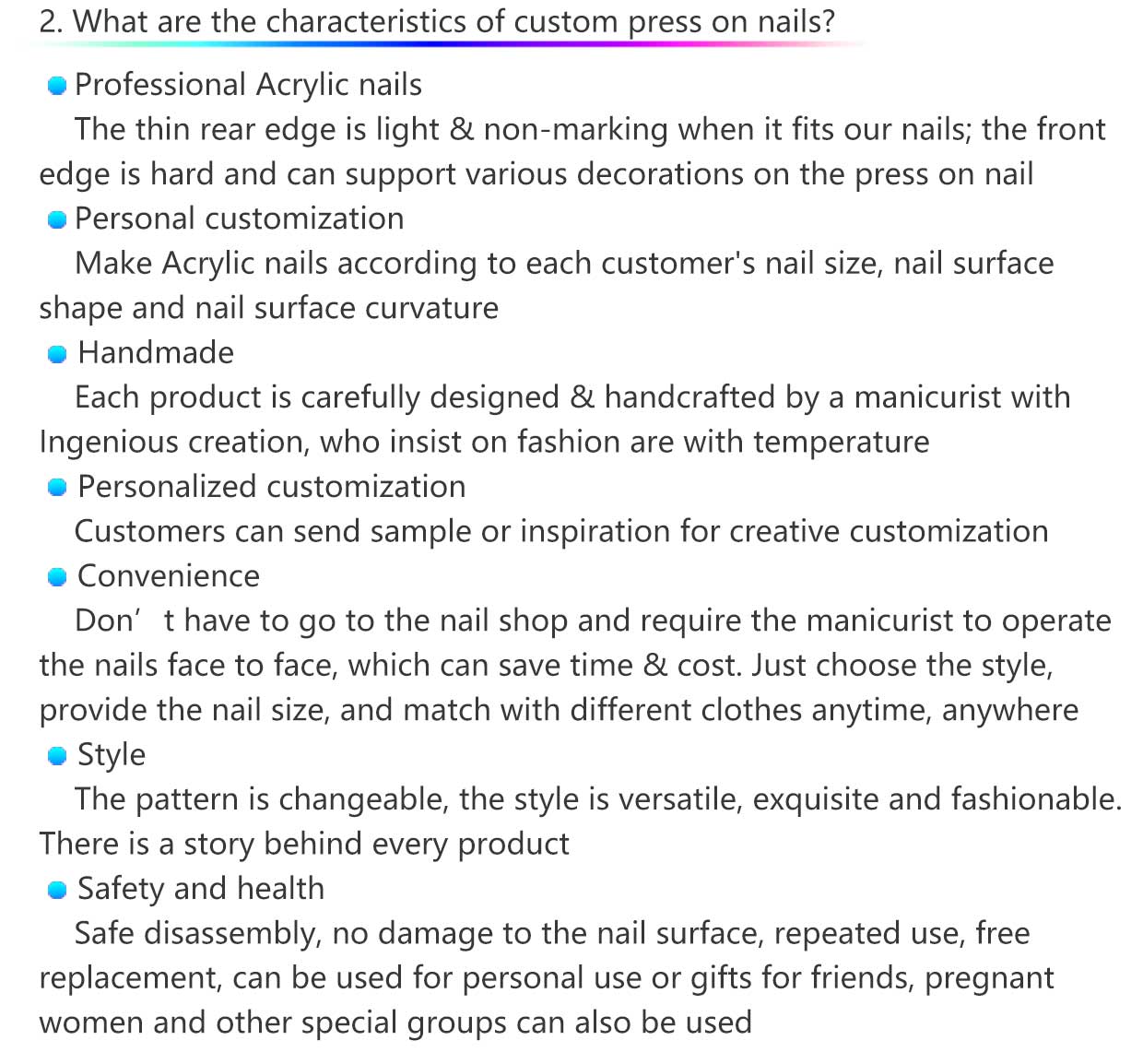 2. What are the characteristics of custom press on nails?

Professional Acrylic nails

The thin rear edge is light & non-marking when it fits our nails; the front edge is hard and can support various decorations on the press on nail

Personal customization

Make Acrylic nails according to each customer's nail size, nail surface shape and nail surface curvature

Handmade

Each product is carefully designed & handcrafted by a manicurist with Ingenious creation, who insist on fashion are with temperature

Personalized customization

Customers can send sample or inspiration for creative customization

Convenience

Don’ t have to go to the nail shop and require the manicurist to operate the nails face to face, which can save time & cost. Just choose the style, provide the nail size, and match with different clothes anytime, anywhere

Style

The pattern is changeable, the style is versatile, exquisite and fashionable. There is a story behind every product

Safety and health

Safe disassembly, no damage to the nail surface, repeated use, free replacement, can be used for personal use or gifts for friends, pregnant women and other special groups can also be used